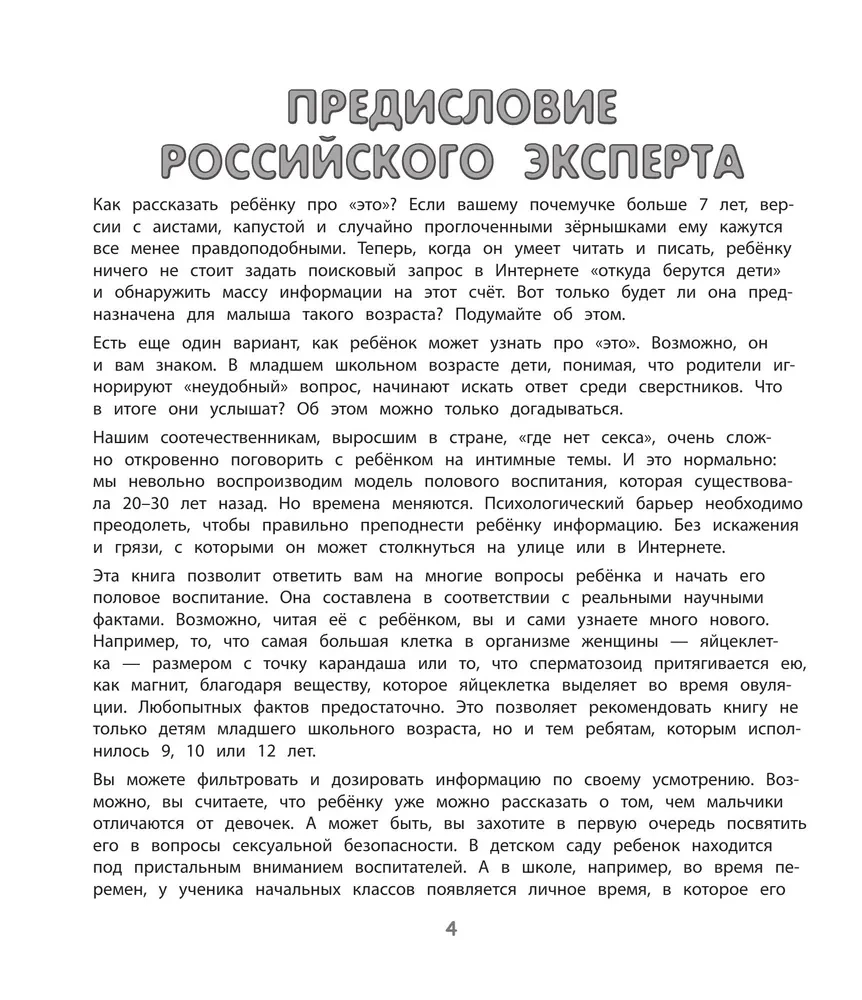 ПРЕДИСЛОВИЕ РОССИЙСКОГО ЭКСПЕРТА

Как рассказать ребёнку про «это»? Если вашему почемучке больше 7 лет, версии с аистами, капустой и случайно проглоченными зёрнышками ему кажутся все менее правдоподобными. Теперь, когда он умеет читать и писать, ребёнку ничего не стоит задать поисковый запрос в Интернете «откуда берутся дети» и обнаружить массу информации на этот счёт. Вот только будет ли она предназначена для малыша такого возраста? Подумайте об этом.

Есть еще один вариант, как ребёнок может узнать про «это». Возможно, он и вам знаком. В младшем школьном возрасте дети, понимая, что родители игнорируют «неудобный» вопрос, начинают искать ответ среди сверстников. Что в итоге они услышат? Об этом можно только догадываться.

Нашим соотечественникам, выросшим в стране, «где нет секса», очень сложно откровенно поговорить с ребёнком на интимные темы. И это нормально: мы невольно воспроизводим модель полового воспитания, которая существовала 20–30 лет назад. Но времена меняются. Психологический барьер необходимо преодолеть, чтобы правильно преподнести ребёнку информацию. Без искажения и грязи, с которыми он может столкнуться на улице или в Интернете.

Эта книга позволит ответить вам на многие вопросы ребёнка и начать его половое воспитание. Она составлена в соответствии с реальными научными фактами. Возможно, читая её с ребёнком, вы и сами узнаете много нового. Например, то, что самая большая клетка в организме женщины — яйцеклетка — размером с точку карандаша или то, что сперматозоид притягивается ею, как магнит, благодаря веществу, которое яйцеклетка выделяет во время овуляции. Любопытных фактов предостаточно. Это позволяет рекомендовать книгу не только детям младшего школьного возраста, но и тем ребятам, которым исполнилось 9, 10 или 12 лет.

Вы можете фильтровать и дозировать информацию по своему усмотрению. Возможно, вы считаете, что ребёнку уже можно рассказать о том, чем мальчики отличаются от девочек. А может быть, вы захотите в первую очередь посвятить его в вопросы сексуальной безопасности. В детском саду ребенок находится под пристальным вниманием воспитателей. А в школе, например, во время перемен, у ученика начальных классов появляется личное время, в которое его

4